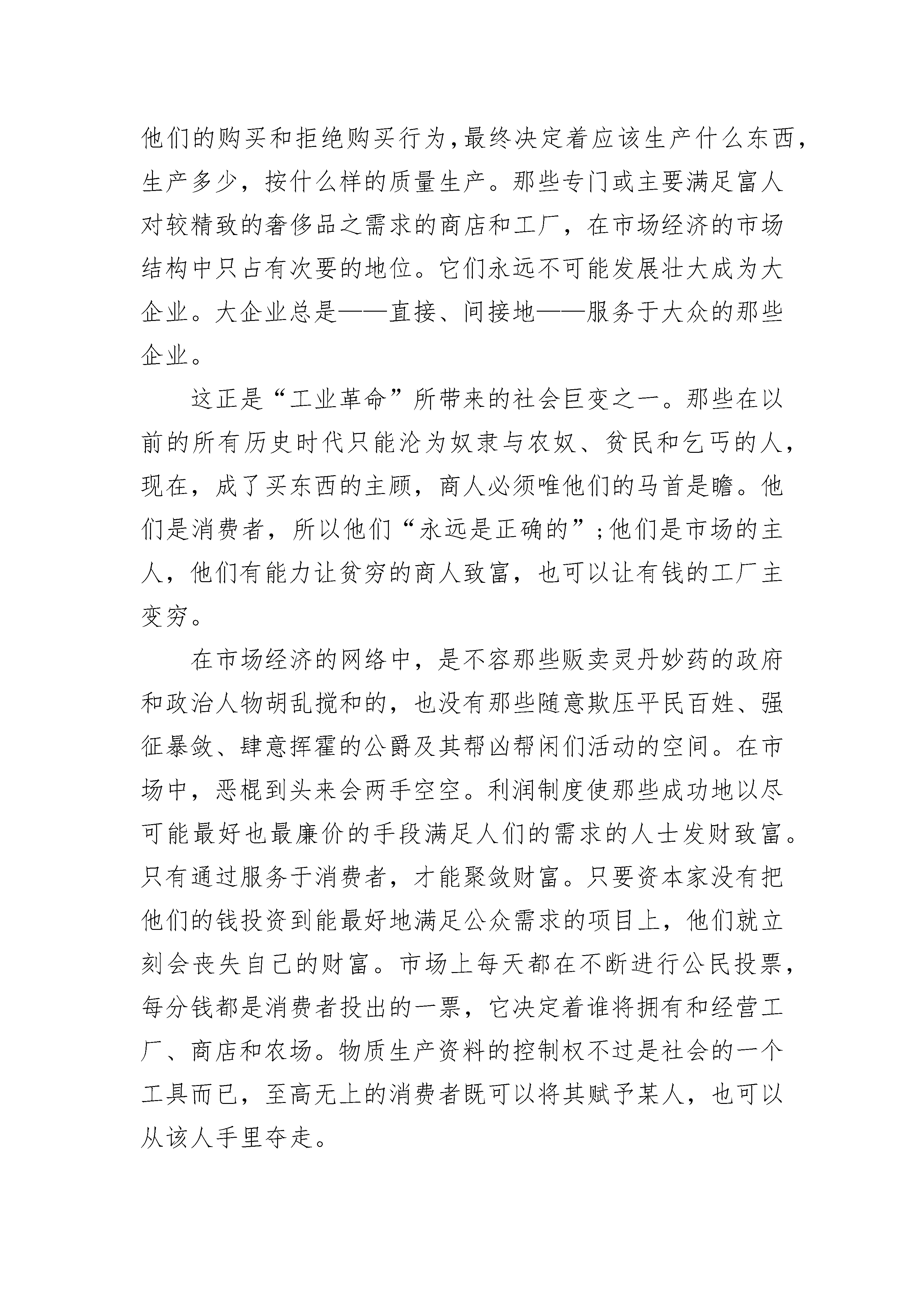 他们的购买和拒绝购买行为，最终决定着应该生产什么东西，生产多少，按什么样的质量生产。那些专门或主要满足富人对较精致的奢侈品之需求的商店和工厂，在市场经济的市场结构中只占有次要的地位。它们永远不可能发展壮大成为大企业。大企业总是——直接、间接地——服务于大众的那些企业。

这正是“工业革命”所带来的社会巨变之一。那些在以前的所有历史时代只能沦为奴隶与农奴、贫民和乞丐的人，现在，成了买东西的主顾，商人必须唯他们的马首是瞻。他们是消费者，所以他们“永远是正确的”；他们是市场的主人，他们有能力让贫穷的商人致富，也可以让有钱的工厂主变穷。

在市场经济的网络中，是不容那些贩卖灵丹妙药的政府和政治人物胡乱搅和的，也没有那些随意欺压平民百姓、强征暴敛、肆意挥霍的公爵及其帮凶帮闲们活动的空间。在市场中，恶棍到头来会两手空空。利润制度使那些成功地以尽可能最好也最廉价的手段满足人们的需求的人士发财致富。只有通过服务于消费者，才能聚敛财富。只要资本家没有把他们的钱投资到能最好地满足公众需求的项目上，他们就立刻会丧失自己的财富。市场上每天都在不断进行公民投票，每分钱都是消费者投出的一票，它决定着谁将拥有和经营工厂、商店和农场。物质生产资料的控制权不过是社会的一个工具而已，至高无上的消费者既可以将其赋予某人，也可以从该人手里夺走。